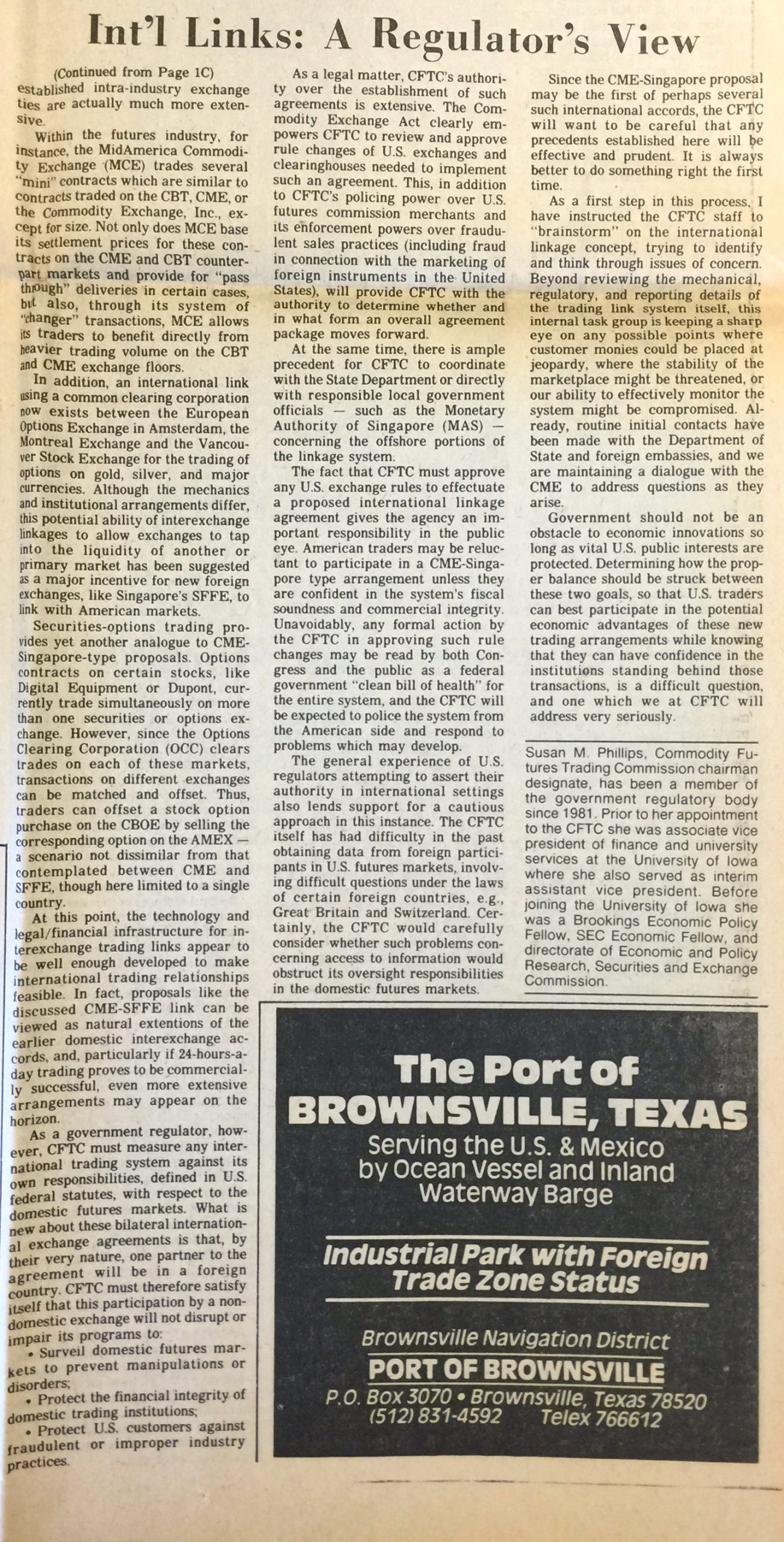 Int'l Links: A Regulator's View

(Continued from Page 1C)
established intra-industry exchange ties are actually much more extensive.

Within the futures industry, for instance, the MidAmerica Commodity Exchange (MCE) trades several "mini" contracts which are similar to contracts traded on the CBT, CME, or the Commodity Exchange, Inc., except for size. Not only does MCE base its settlement prices for these contracts on the CME and CBT counterpart markets and provide for "pass through" deliveries in certain cases, but also, through its system of "changer" transactions, MCE allows its traders to benefit directly from heavier trading volume on the CBT and CME exchange floors.

In addition, an international link using a common clearing corporation now exists between the European Options Exchange in Amsterdam, the Montreal Exchange and the Vancouver Stock Exchange for the trading of options on gold, silver, and major currencies. Although the mechanics and institutional arrangements differ, this potential ability of interexchange linkages to allow exchanges to tap into the liquidity of another or primary market has been suggested as a major incentive for new foreign exchanges, like Singapore's SFFE, to link with American markets.

Securities-options trading provides yet another analogue to CME-Singapore-type proposals. Options contracts on certain stocks, like Digital Equipment or Dupont, currently trade simultaneously on more than one securities or options exchange. However, since the Options Clearing Corporation (OCC) clears trades on each of these markets, transactions on different exchanges can be matched and offset. Thus, traders can offset a stock option purchase on the CBOE by selling the corresponding option on the AMEX — a scenario not dissimilar from that contemplated between CME and SFFE, though here limited to a single country.

At this point, the technology and legal/financial infrastructure for interexchange trading links appear to be well enough developed to make international trading relationships feasible. In fact, proposals like the discussed CME-SFFE link can be viewed as natural extentions of the earlier domestic interexchange accords, and, particularly if 24-hours-a-day trading proves to be commercially successful, even more extensive arrangements may appear on the horizon.

As a government regulator, however, CFTC must measure any international trading system against its own responsibilities, defined in U.S. federal statutes, with respect to the domestic futures markets. What is new about these bilateral international exchange agreements is that, by their very nature, one partner to the agreement will be in a foreign country. CFTC must therefore satisfy itself that this participation by a non-domestic exchange will not disrupt or impair its programs to:
• Surveil domestic futures markets to prevent manipulations or disorders;
• Protect the financial integrity of domestic trading institutions;
• Protect U.S. customers against fraudulent or improper industry practices.

As a legal matter, CFTC's authority over the establishment of such agreements is extensive. The Commodity Exchange Act clearly empowers CFTC to review and approve rule changes of U.S. exchanges and clearinghouses needed to implement such an agreement. This, in addition to CFTC's policing power over U.S. futures commission merchants and its enforcement powers over fraudulent sales practices (including fraud in connection with the marketing of foreign instruments in the United States), will provide CFTC with the authority to determine whether and in what form an overall agreement package moves forward.

At the same time, there is ample precedent for CFTC to coordinate with the State Department or directly with responsible local government officials — such as the Monetary Authority of Singapore (MAS) — concerning the offshore portions of the linkage system.

The fact that CFTC must approve any U.S. exchange rules to effectuate a proposed international linkage agreement gives the agency an important responsibility in the public eye. American traders may be reluctant to participate in a CME-Singapore type arrangement unless they are confident in the system's fiscal soundness and commercial integrity. Unavoidably, any formal action by the CFTC in approving such rule changes may be read by both Congress and the public as a federal government "clean bill of health" for the entire system, and the CFTC will be expected to police the system from the American side and respond to problems which may develop.

The general experience of U.S. regulators attempting to assert their authority in international settings also lends support for a cautious approach in this instance. The CFTC itself has had difficulty in the past obtaining data from foreign participants in U.S. futures markets, involving difficult questions under the laws of certain foreign countries, e.g., Great Britain and Switzerland. Certainly, the CFTC would carefully consider whether such problems concerning access to information would obstruct its oversight responsibilities in the domestic futures markets.

Since the CME-Singapore proposal may be the first of perhaps several such international accords, the CFTC will want to be careful that any precedents established here will be effective and prudent. It is always better to do something right the first time.

As a first step in this process, I have instructed the CFTC staff to "brainstorm" on the international linkage concept, trying to identify and think through issues of concern. Beyond reviewing the mechanical, regulatory, and reporting details of the trading link system itself, this internal task group is keeping a sharp eye on any possible points where customer monies could be placed at jeopardy, where the stability of the marketplace might be threatened, or our ability to effectively monitor the system might be compromised. Already, routine initial contacts have been made with the Department of State and foreign embassies, and we are maintaining a dialogue with the CME to address questions as they arise.

Government should not be an obstacle to economic innovations so long as vital U.S. public interests are protected. Determining how the proper balance should be struck between these two goals, so that U.S. traders can best participate in the potential economic advantages of these new trading arrangements while knowing that they can have confidence in the institutions standing behind those transactions, is a difficult question, and one which we at CFTC will address very seriously.

Susan M. Phillips, Commodity Futures Trading Commission chairman designate, has been a member of the government regulatory body since 1981. Prior to her appointment to the CFTC she was associate vice president of finance and university services at the University of Iowa where she also served as interim assistant vice president. Before joining the University of Iowa she was a Brookings Economic Policy Fellow, SEC Economic Fellow, and directorate of Economic and Policy Research, Securities and Exchange Commission.

The Port of
BROWNSVILLE, TEXAS
Serving the U.S. & Mexico
by Ocean Vessel and Inland Waterway Barge

Industrial Park with Foreign Trade Zone Status

Brownsville Navigation District
PORT OF BROWNSVILLE
P.O. Box 3070 • Brownsville, Texas 78520
(512) 831-4592 Telex 766612